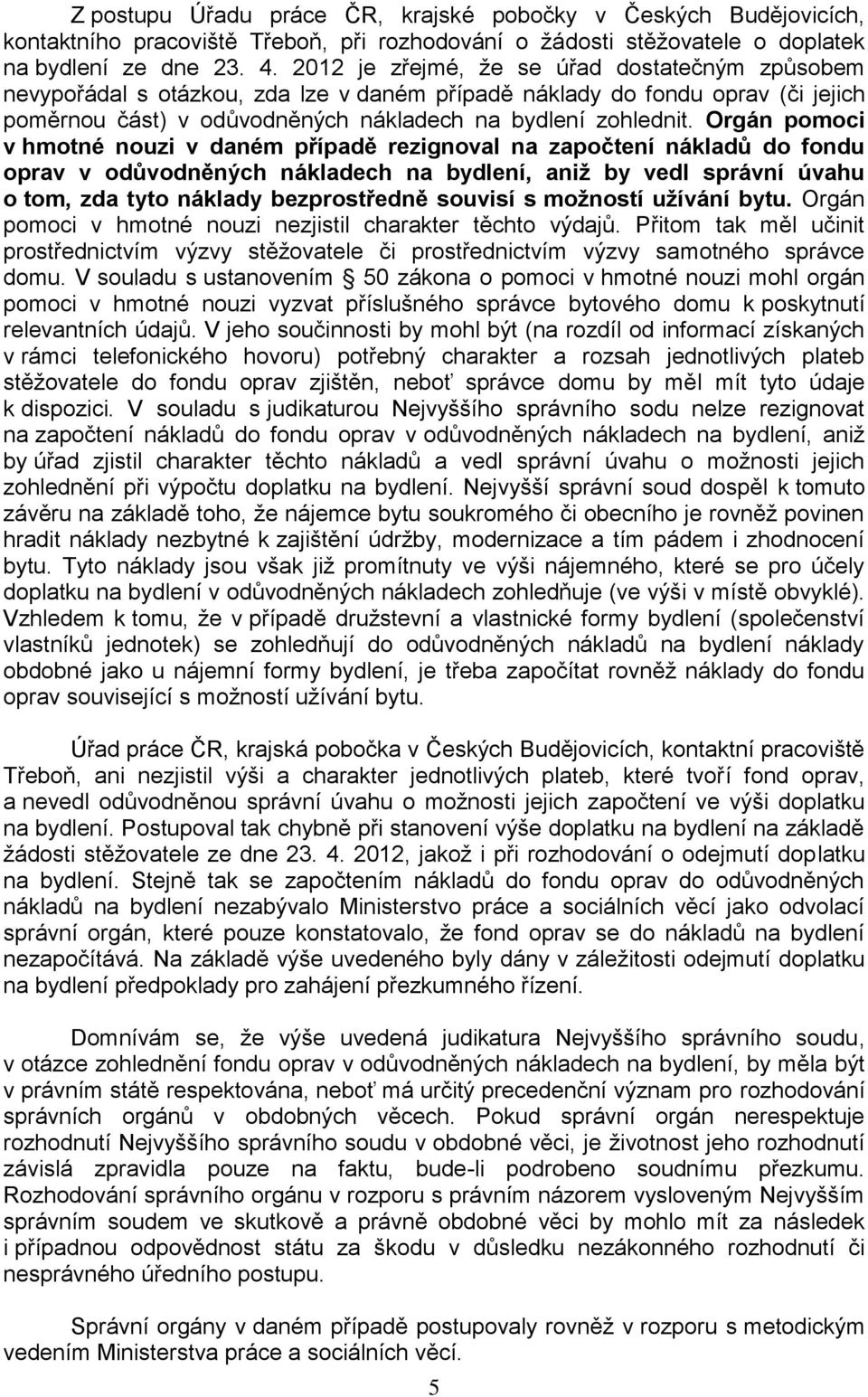 Z postupu Úřadu práce ČR, krajské pobočky v Českých Budějovicích, kontaktního pracoviště Třeboň, při rozhodování o žádosti stěžovatele o doplatek na bydlení ze dne 23. 4. 2012 je zřejmé, že se úřad dostatečným způsobem nevypořádal s otázkou, zda lze v daném případě náklady do fondu oprav (či jejich poměrnou část) v odůvodněných nákladech na bydlení zohlednit. Orgán pomoci v hmotné nouzi v daném případě rezignoval na započtení nákladů do fondu oprav v odůvodněných nákladech na bydlení, aniž by vedl správní úvahu o tom, zda tyto náklady bezprostředně souvisí s možností užívání bytu. Orgán pomoci v hmotné nouzi nezjistil charakter těchto výdajů. Přitom tak měl učinit prostřednictvím výzvy stěžovatele či prostřednictvím výzvy samotného správce domu. V souladu s ustanovením 50 zákona o pomoci v hmotné nouzi mohl orgán pomoci v hmotné nouzi vyzvat příslušného správce bytového domu k poskytnutí relevantních údajů. V jeho součinnosti by mohl být (na rozdíl od informací získaných v rámci telefonického hovoru) potřebný charakter a rozsah jednotlivých plateb stěžovatele do fondu oprav zjištěn, neboť správce domu by měl mít tyto údaje k dispozici. V souladu s judikaturou Nejvyššího správního sodu nelze rezignovat na započtení nákladů do fondu oprav v odůvodněných nákladech na bydlení, aniž by úřad zjistil charakter těchto nákladů a vedl správní úvahu o možnosti jejich zohlednění při výpočtu doplatku na bydlení. Nejvyšší správní soud dospěl k tomuto závěru na základě toho, že nájemce bytu soukromého či obecního je rovněž povinen hradit náklady nezbytné k zajištění údržby, modernizace a tím pádem i zhodnocení bytu. Tyto náklady jsou však již promítnuty ve výši nájemného, které se pro účely doplatku na bydlení v odůvodněných nákladech zohledňuje (ve výši v místě obvyklé). Vzhledem k tomu, že v případě družstevní a vlastnické formy bydlení (společenství vlastníků jednotek) se zohledňují do odůvodněných nákladů na bydlení náklady obdobné jako u nájemní formy bydlení, je třeba započítat rovněž náklady do fondu oprav související s možností užívání bytu.

Úřad práce ČR, krajská pobočka v Českých Budějovicích, kontaktní pracoviště Třeboň, ani nezjistil výši a charakter jednotlivých plateb, které tvoří fond oprav, a nevedl odůvodněnou správní úvahu o možnosti jejich započtení ve výši doplatku na bydlení. Postupoval tak chybně při stanovení výše doplatku na bydlení na základě žádosti stěžovatele ze dne 23. 4. 2012, jakož i při rozhodování o odejmutí doplatku na bydlení. Stejně tak se započtením nákladů do fondu oprav do odůvodněných nákladů na bydlení nezabývalo Ministerstvo práce a sociálních věcí jako odvolací správní orgán, které pouze konstatovalo, že fond oprav se do nákladů na bydlení nezapočítává. Na základě výše uvedeného byly dány v záležitosti odejmutí doplatku na bydlení předpoklady pro zahájení přezkumného řízení.

Domnívám se, že výše uvedená judikatura Nejvyššího správního soudu, v otázce zohlednění fondu oprav v odůvodněných nákladech na bydlení, by měla být v právním státě respektována, neboť má určitý precedenční význam pro rozhodování správních orgánů v obdobných věcech. Pokud správní orgán nerespektuje rozhodnutí Nejvyššího správního soudu v obdobné věci, je životnost jeho rozhodnutí závislá zpravidla pouze na faktu, bude-li podrobeno soudnímu přezkumu. Rozhodování správního orgánu v rozporu s právním názorem vysloveným Nejvyšším správním soudem ve skutkově a právně obdobné věci by mohlo mít za následek i případnou odpovědnost státu za škodu v důsledku nezákonného rozhodnutí či nesprávného úředního postupu.

Správní orgány v daném případě postupovaly rovněž v rozporu s metodickým vedením Ministerstva práce a sociálních věcí.

5